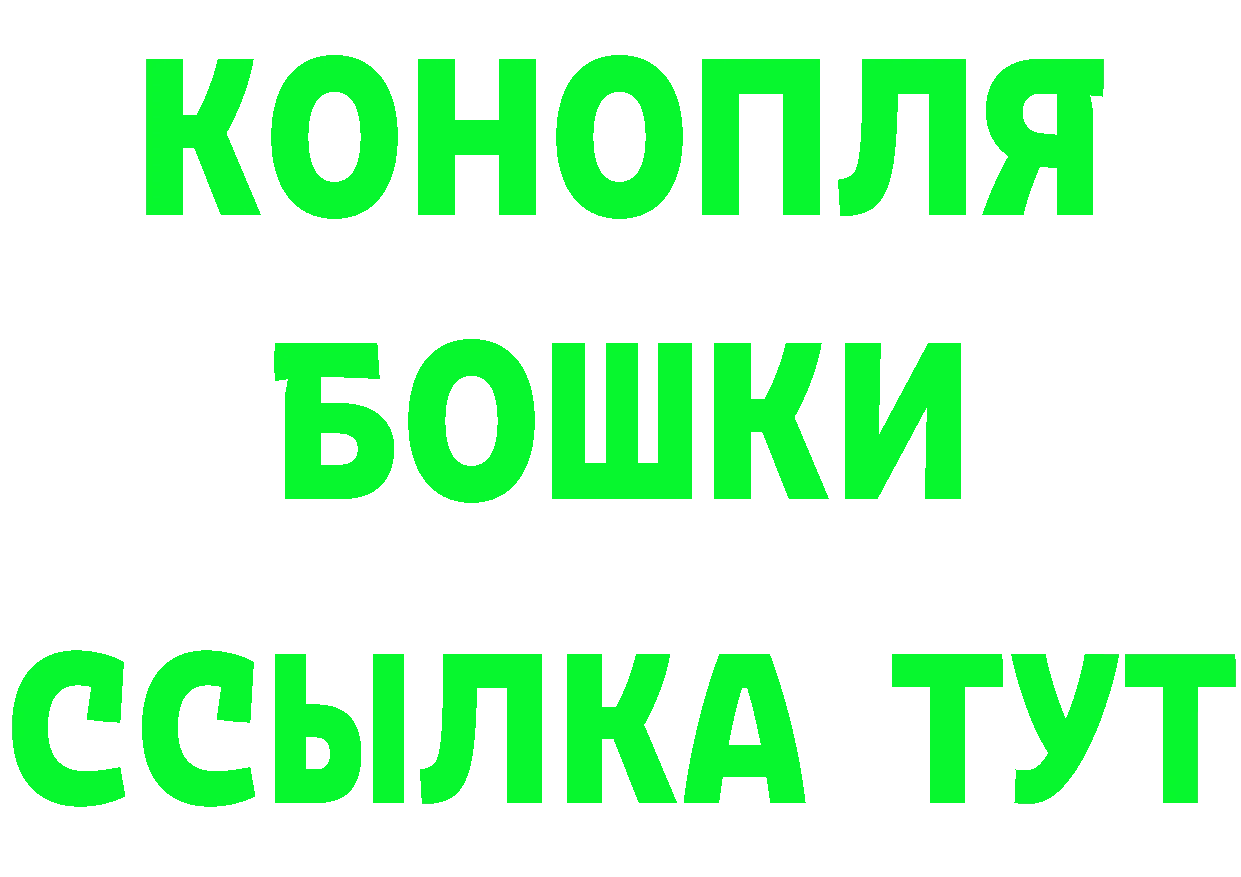 КОНОПЛЯ
БОШКИ
ССЫЛКА ТУТ